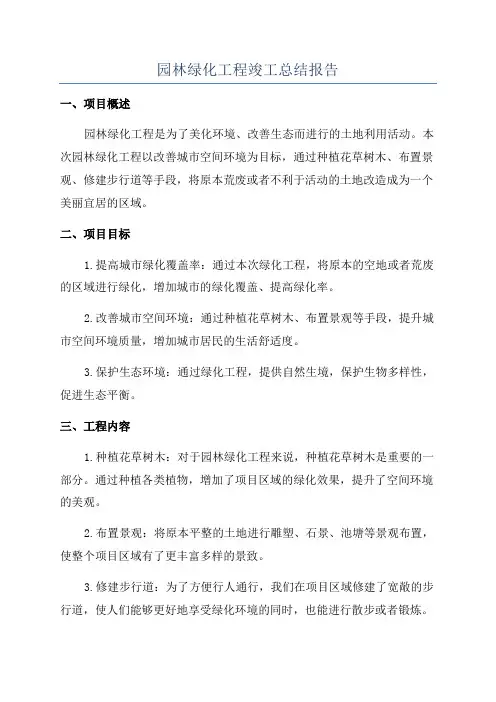 园林绿化工程竣工总结报告

一、项目概述

园林绿化工程是为了美化环境、改善生态而进行的土地利用活动。本次园林绿化工程以改善城市空间环境为目标，通过种植花草树木、布置景观、修建步行道等手段，将原本荒废或者不利于活动的土地改造成为一个美丽宜居的区域。

二、项目目标

1.提高城市绿化覆盖率：通过本次绿化工程，将原本的空地或者荒废的区域进行绿化，增加城市的绿化覆盖、提高绿化率。

2.改善城市空间环境：通过种植花草树木、布置景观等手段，提升城市空间环境质量，增加城市居民的生活舒适度。

3.保护生态环境：通过绿化工程，提供自然生境，保护生物多样性，促进生态平衡。

三、工程内容

1.种植花草树木：对于园林绿化工程来说，种植花草树木是重要的一部分。通过种植各类植物，增加了项目区域的绿化效果，提升了空间环境的美观。

2.布置景观：将原本平整的土地进行雕塑、石景、池塘等景观布置，使整个项目区域有了更丰富多样的景致。

3.修建步行道：为了方便行人通行，我们在项目区域修建了宽敞的步行道，使人们能够更好地享受绿化环境的同时，也能进行散步或者锻炼。